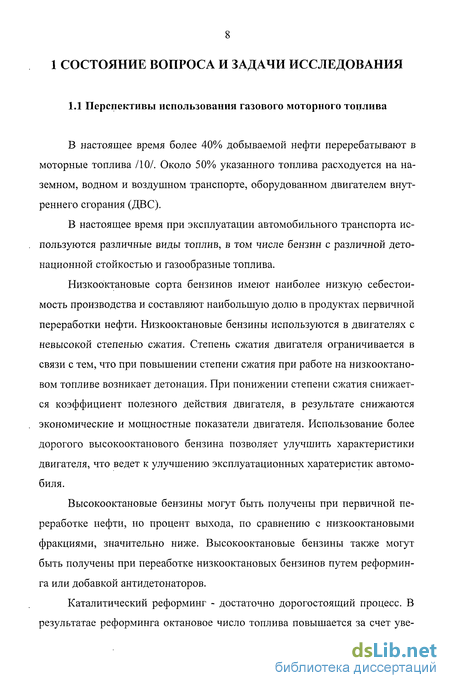 8

1 СОСТОЯНИЕ ВОПРОСА И ЗАДАЧИ ИССЛЕДОВАНИЯ

1.1 Перспективы использования газового моторного топлива

В настоящее время более 40% добываемой нефти перерабатывают в моторные топлива /10/. Около 50% указанного топлива расходуется на наземном, водном и воздушном транспорте, оборудованном двигателем внутреннего сгорания (ДВС).

В настоящее время при эксплуатации автомобильного транспорта используются различные виды топлив, в том числе бензин с различной детонационной стойкостью и газообразные топлива.

Низкооктановые сорта бензинов имеют наиболее низкую себестоимость производства и составляют наибольшую долю в продуктах первичной переработки нефти. Низкооктановые бензины используются в двигателях с невысокой степенью сжатия. Степень сжатия двигателя ограничивается в связи с тем, что при повышении степени сжатия при работе на низкооктановом топливе возникает детонация. При понижении степени сжатия снижается коэффициент полезного действия двигателя, в результате снижаются экономические и мощностные показатели двигателя. Использование более дорогого высокооктанового бензина позволяет улучшить характеристики двигателя, что ведет к улучшению эксплуатационных харатеристик автомобиля.

Высокооктановые бензины могут быть получены при первичной переработке нефти, но процент выхода, по сравнению с низкооктановыми фракциями, значительно ниже. Высокооктановые бензины также могут быть получены при переаботке низкооктановых бензинов путем реформинга или добавкой антидетонаторов.

Каталитический реформинг - достаточно дорогостоящий процесс. В результатае реформинга октановое число топлива повышается за счет уве-

dsLib.net
библиотека диссертаций